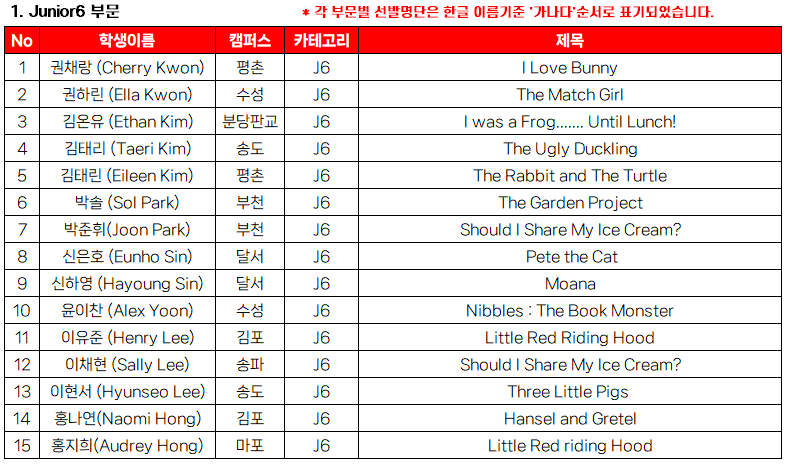 1. Junior6 부문

* 각 부문별 선발명단은 한글 이름기준 '가나다'순서로 표기되었습니다.

| No | 학생이름 | 캠퍼스 | 카테고리 | 제목 |
|---|---|---|---|---|
| 1 | 권채랑 (Cherry Kwon) | 평촌 | J6 | I Love Bunny |
| 2 | 권하린 (Ella Kwon) | 수성 | J6 | The Match Girl |
| 3 | 김온유 (Ethan Kim) | 분당판교 | J6 | I was a Frog....... Until Lunch! |
| 4 | 김태리 (Taeri Kim) | 송도 | J6 | The Ugly Duckling |
| 5 | 김태린 (Eileen Kim) | 평촌 | J6 | The Rabbit and The Turtle |
| 6 | 박솔 (Sol Park) | 부천 | J6 | The Garden Project |
| 7 | 박준휘(Joon Park) | 부천 | J6 | Should I Share My Ice Cream? |
| 8 | 신은호 (Eunho Sin) | 달서 | J6 | Pete the Cat |
| 9 | 신하영 (Hayoung Sin) | 달서 | J6 | Moana |
| 10 | 윤이찬 (Alex Yoon) | 수성 | J6 | Nibbles : The Book Monster |
| 11 | 이유준 (Henry Lee) | 김포 | J6 | Little Red Riding Hood |
| 12 | 이채현 (Sally Lee) | 송파 | J6 | Should I Share My Ice Cream? |
| 13 | 이현서 (Hyunseo Lee) | 송도 | J6 | Three Little Pigs |
| 14 | 홍나연(Naomi Hong) | 김포 | J6 | Hansel and Gretel |
| 15 | 홍지희(Audrey Hong) | 마포 | J6 | Little Red riding Hood |